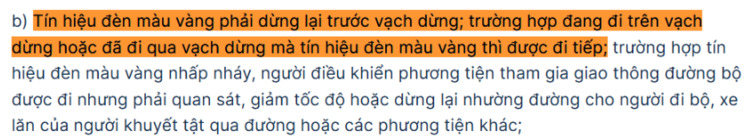 b) Tín hiệu đèn màu vàng phải dừng lại trước vạch dừng; trường hợp đang đi trên vạch dừng hoặc đã đi qua vạch dừng mà tín hiệu đèn màu vàng thì được đi tiếp; trường hợp tín hiệu đèn màu vàng nhấp nháy, người điều khiển phương tiện tham gia giao thông đường bộ được đi nhưng phải quan sát, giảm tốc độ hoặc dừng lại nhường đường cho người đi bộ, xe lăn của người khuyết tật qua đường hoặc các phương tiện khác;